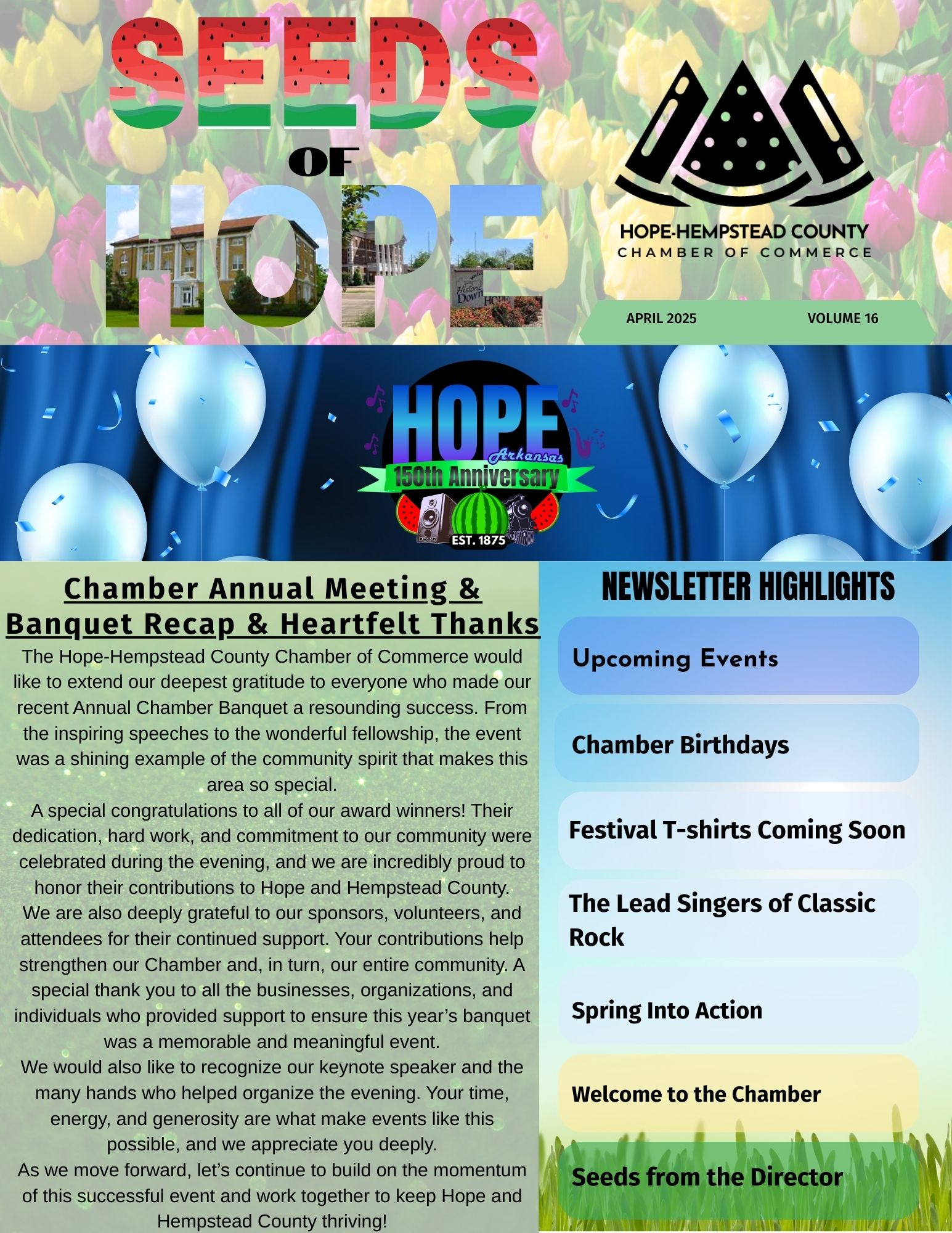 SEEDS
OF
HOPE

HOPE-HEMPSTEAD COUNTY
CHAMBER OF COMMERCE

APRIL 2025 VOLUME 16

HOPE
Arkansas
150th Anniversary
EST. 1875

Chamber Annual Meeting & Banquet Recap & Heartfelt Thanks

The Hope-Hempstead County Chamber of Commerce would like to extend our deepest gratitude to everyone who made our recent Annual Chamber Banquet a resounding success. From the inspiring speeches to the wonderful fellowship, the event was a shining example of the community spirit that makes this area so special.

A special congratulations to all of our award winners! Their dedication, hard work, and commitment to our community were celebrated during the evening, and we are incredibly proud to honor their contributions to Hope and Hempstead County.

We are also deeply grateful to our sponsors, volunteers, and attendees for their continued support. Your contributions help strengthen our Chamber and, in turn, our entire community. A special thank you to all the businesses, organizations, and individuals who provided support to ensure this year's banquet was a memorable and meaningful event.

We would also like to recognize our keynote speaker and the many hands who helped organize the evening. Your time, energy, and generosity are what make events like this possible, and we appreciate you deeply.

As we move forward, let's continue to build on the momentum of this successful event and work together to keep Hope and Hempstead County thriving!

NEWSLETTER HIGHLIGHTS

Upcoming Events

Chamber Birthdays

Festival T-shirts Coming Soon

The Lead Singers of Classic Rock

Spring Into Action

Welcome to the Chamber

Seeds from the Director